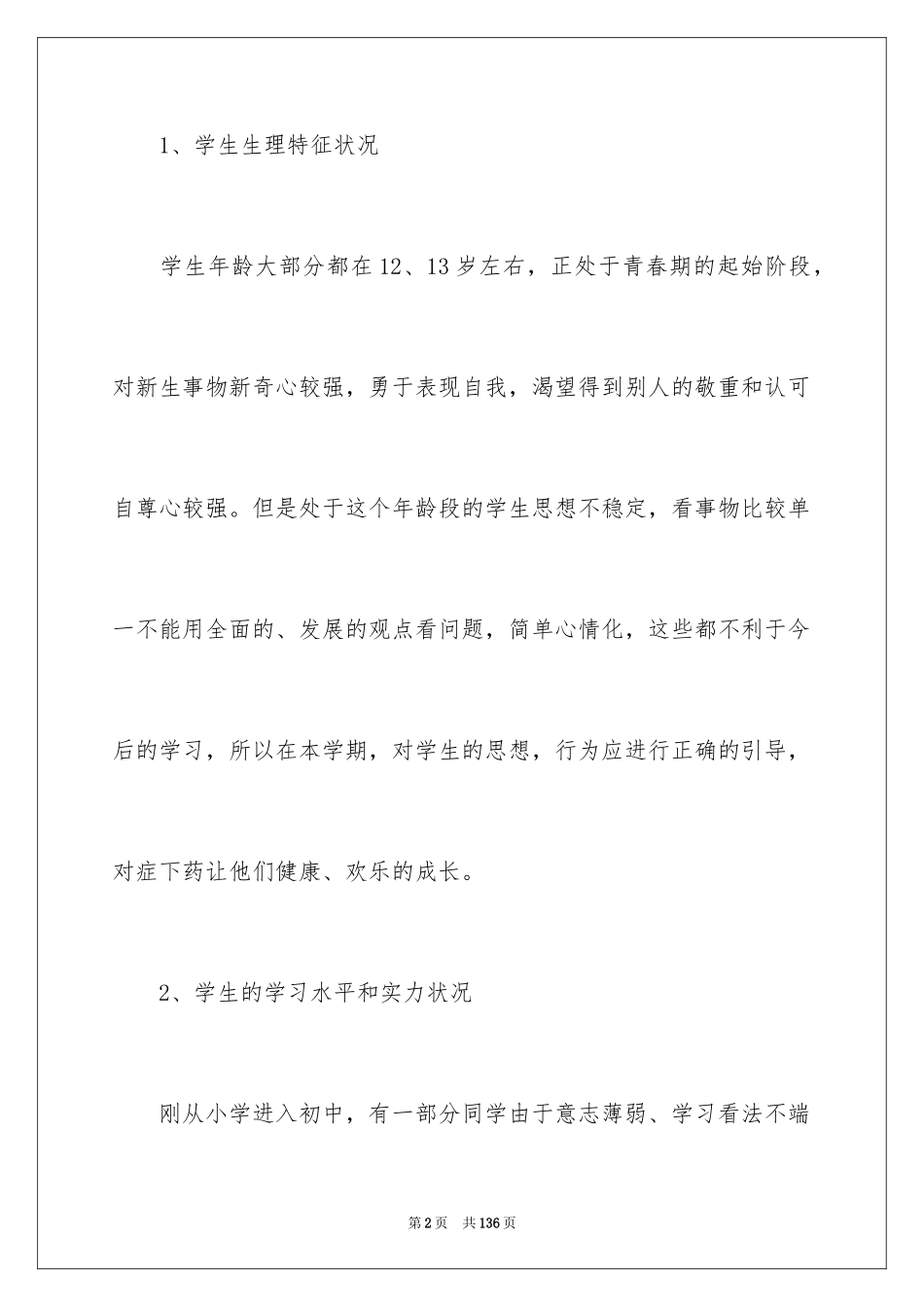 1、学生生理特征状况

学生年龄大部分都在12、13岁左右，正处于青春期的起始阶段，对新生事物新奇心较强，勇于表现自我，渴望得到别人的敬重和认可自尊心较强。但是处于这个年龄段的学生思想不稳定，看事物比较单一不能用全面的、发展的观点看问题，简单心情化，这些都不利于今后的学习，所以在本学期，对学生的思想，行为应进行正确的引导，对症下药让他们健康、欢乐的成长。

2、学生的学习水平和实力状况

刚从小学进入初中，有一部分同学由于意志薄弱、学习看法不端

第2页 共136页